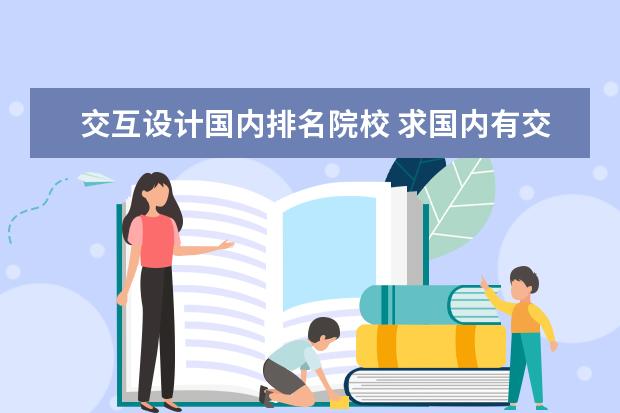 交互设计国内排名院校 求国内有交